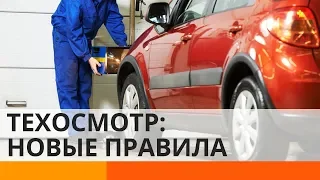 ТЕХОСМОТР:
НОВЫЕ ПРАВИЛА